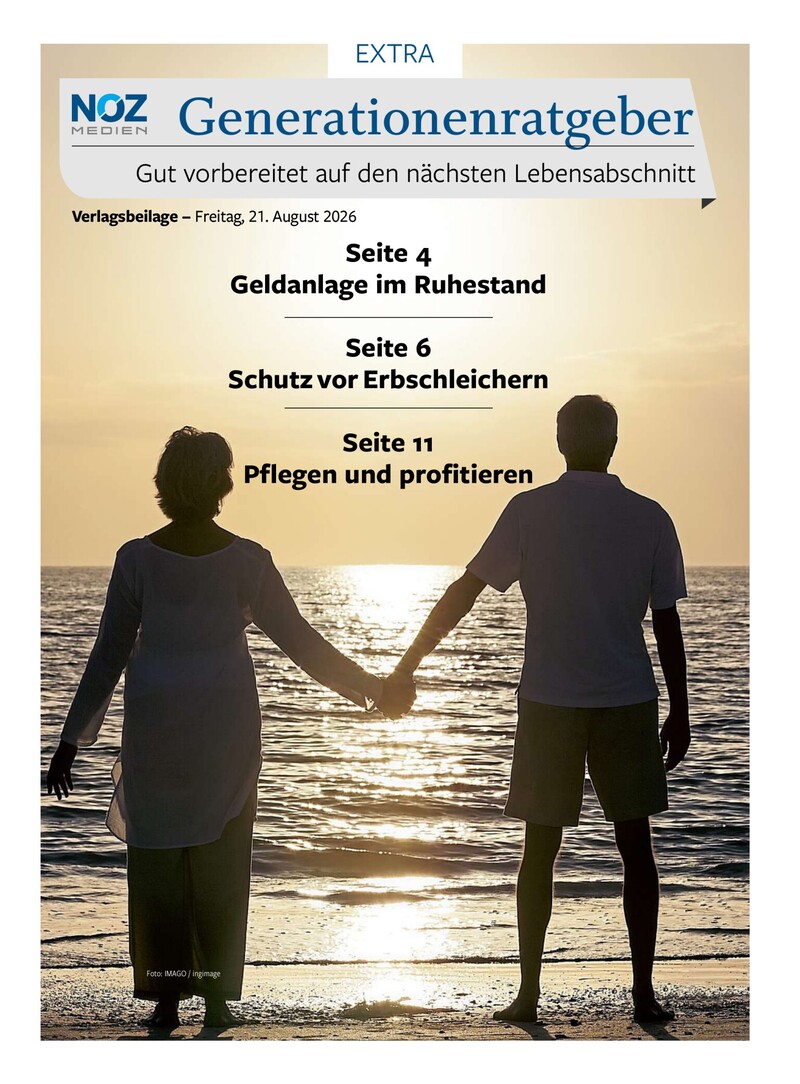 EXTRA

NOZ MEDIEN

Generationenratgeber

Gut vorbereitet auf den nächsten Lebensabschnitt

Verlagsbeilage – Freitag, 21. August 2026

Seite 4
Geldanlage im Ruhestand

Seite 6
Schutz vor Erbschleichern

Seite 11
Pflegen und profitieren

Foto: IMAGO / ingimage